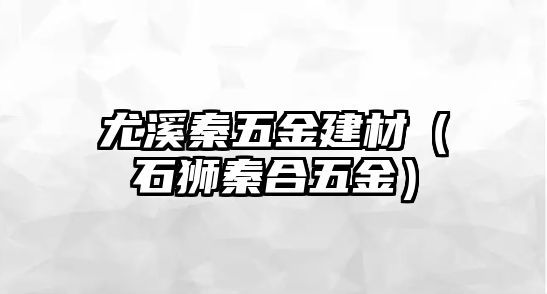 尤溪秦五金建材（石狮秦合五金）